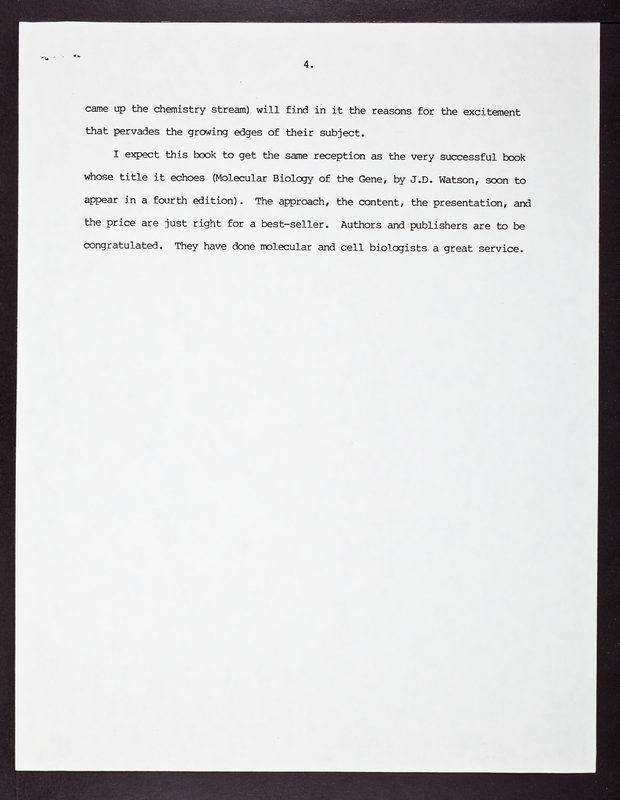 4.

came up the chemistry stream) will find in it the reasons for the excitement that pervades the growing edges of their subject.

I expect this book to get the same reception as the very successful book whose title it echoes (Molecular Biology of the Gene, by J.D. Watson, soon to appear in a fourth edition). The approach, the content, the presentation, and the price are just right for a best-seller. Authors and publishers are to be congratulated. They have done molecular and cell biologists a great service.